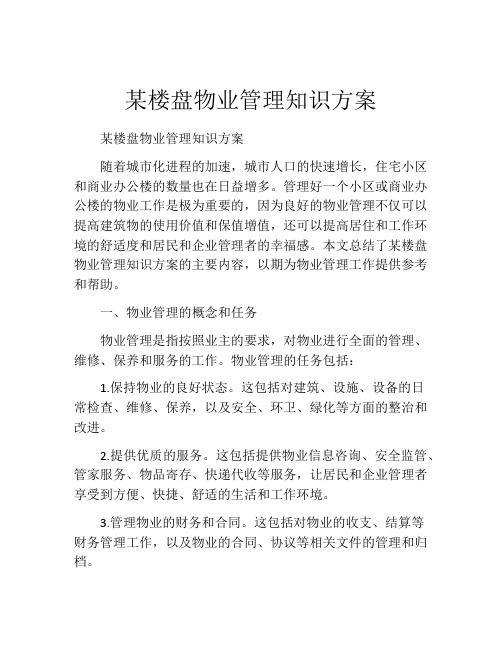 某楼盘物业管理知识方案

某楼盘物业管理知识方案

随着城市化进程的加速，城市人口的快速增长，住宅小区和商业办公楼的数量也在日益增多。管理好一个小区或商业办公楼的物业工作是极为重要的，因为良好的物业管理不仅可以提高建筑物的使用价值和保值增值，还可以提高居住和工作环境的舒适度和居民和企业管理者的幸福感。本文总结了某楼盘物业管理知识方案的主要内容，以期为物业管理工作提供参考和帮助。

一、物业管理的概念和任务

物业管理是指按照业主的要求，对物业进行全面的管理、维修、保养和服务的工作。物业管理的任务包括：

1.保持物业的良好状态。这包括对建筑、设施、设备的日常检查、维修、保养，以及安全、环卫、绿化等方面的整治和改进。

2.提供优质的服务。这包括提供物业信息咨询、安全监管、管家服务、物品寄存、快递代收等服务，让居民和企业管理者享受到方便、快捷、舒适的生活和工作环境。

3.管理物业的财务和合同。这包括对物业的收支、结算等财务管理工作，以及物业的合同、协议等相关文件的管理和归档。